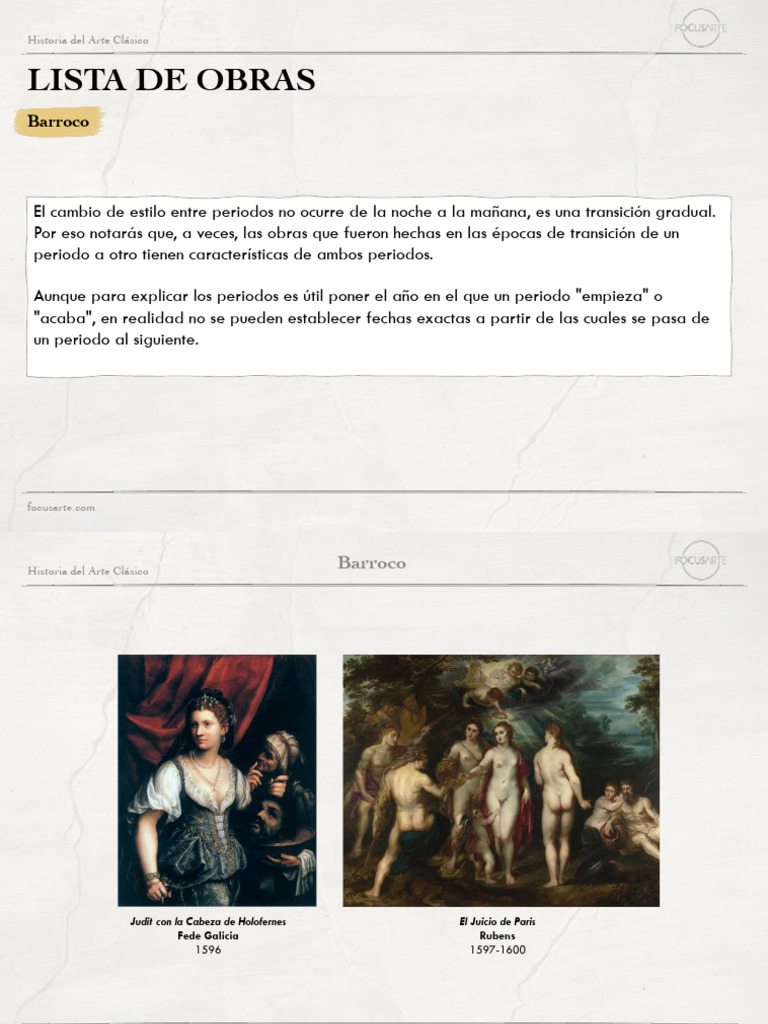 Historia del Arte Clásico

FOCUSARTE

LISTA DE OBRAS

Barroco

El cambio de estilo entre periodos no ocurre de la noche a la mañana, es una transición gradual. Por eso notarás que, a veces, las obras que fueron hechas en las épocas de transición de un periodo a otro tienen características de ambos periodos.

Aunque para explicar los periodos es útil poner el año en el que un periodo "empieza" o "acaba", en realidad no se pueden establecer fechas exactas a partir de las cuales se pasa de un periodo al siguiente.

focusarte.com

Historia del Arte Clásico

Barroco

FOCUSARTE

Judit con la Cabeza de Holofernes
Fede Galicia
1596

El Juicio de Paris
Rubens
1597-1600